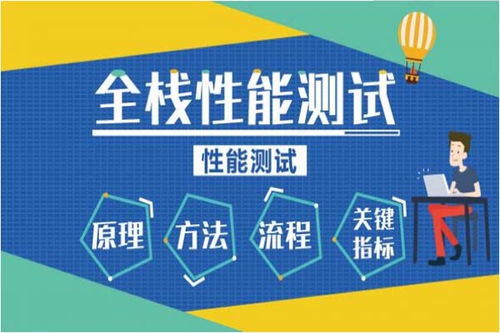 全栈性能测试

性能测试

原理

方法

流程

关键指标